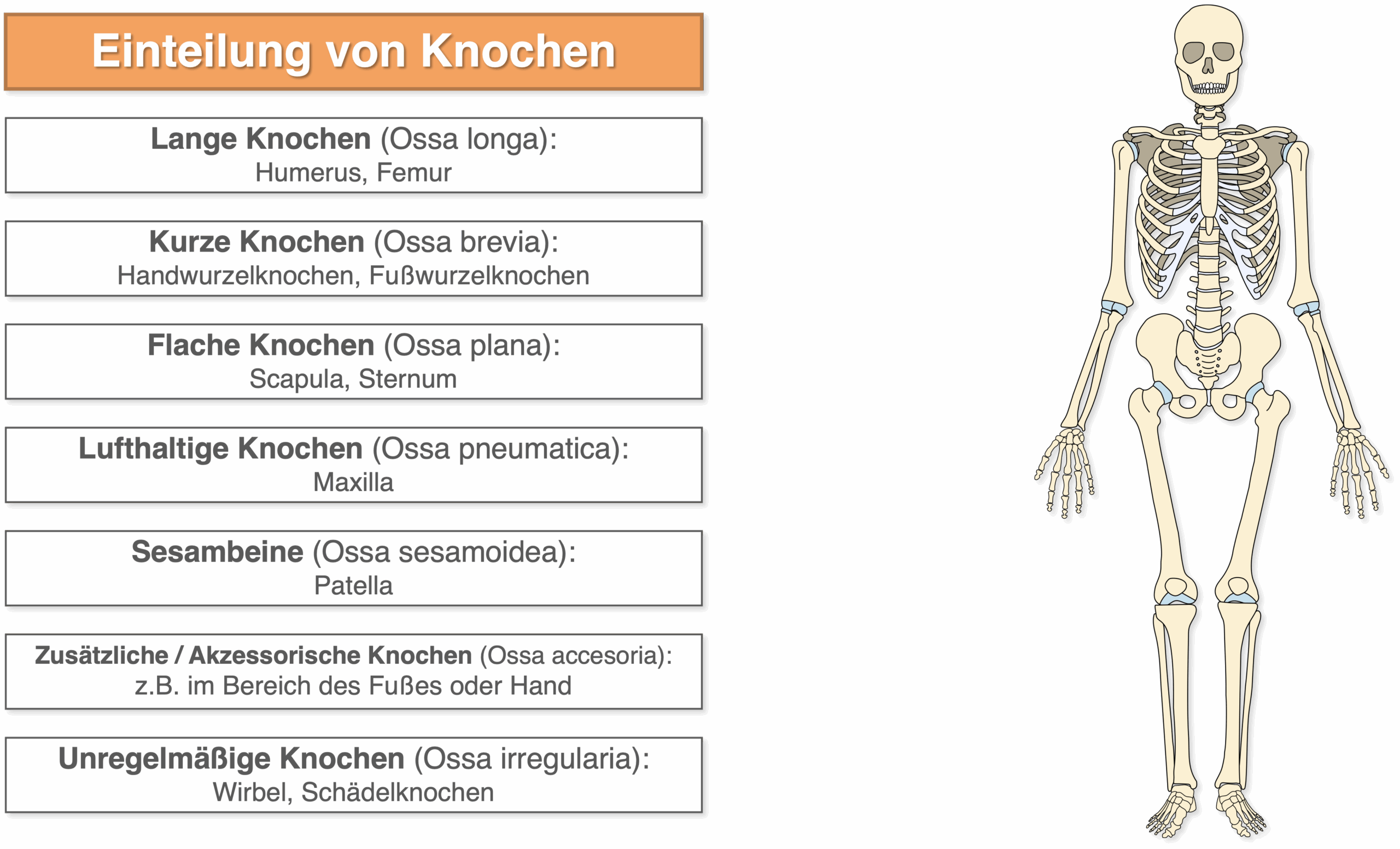 Einteilung von Knochen

Lange Knochen (Ossa longa):
Humerus, Femur

Kurze Knochen (Ossa brevia):
Handwurzelknochen, Fußwurzelknochen

Flache Knochen (Ossa plana):
Scapula, Sternum

Lufthaltige Knochen (Ossa pneumatica):
Maxilla

Sesambeine (Ossa sesamoidea):
Patella

Zusätzliche / Akzessorische Knochen (Ossa accesoria):
z.B. im Bereich des Fußes oder Hand

Unregelmäßige Knochen (Ossa irregularia):
Wirbel, Schädelknochen